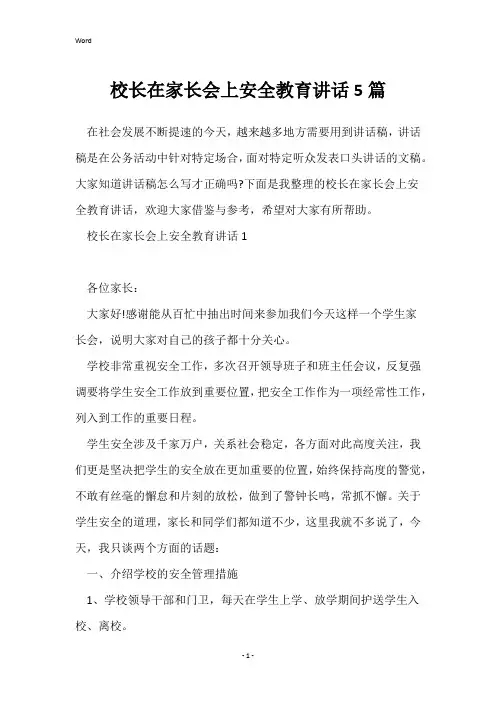 Word

校长在家长会上安全教育讲话5篇

在社会发展不断提速的今天，越来越多地方需要用到讲话稿，讲话稿是在公务活动中针对特定场合，面对特定听众发表口头讲话的文稿。大家知道讲话稿怎么写才正确吗?下面是我整理的校长在家长会上安全教育讲话，欢迎大家借鉴与参考，希望对大家有所帮助。

校长在家长会上安全教育讲话1

各位家长：

大家好!感谢能从百忙中抽出时间来参加我们今天这样一个学生家长会，说明大家对自己的孩子都十分关心。

学校非常重视安全工作，多次召开领导班子和班主任会议，反复强调要将学生安全工作放到重要位置，把安全工作作为一项经常性工作，列入到工作的重要日程。

学生安全涉及千家万户，关系社会稳定，各方面对此高度关注，我们更是坚决把学生的安全放在更加重要的位置，始终保持高度的警觉，不敢有丝毫的懈怠和片刻的放松，做到了警钟长鸣，常抓不懈。关于学生安全的道理，家长和同学们都知道不少，这里我就不多说了，今天，我只谈两个方面的话题：

一、介绍学校的安全管理措施

1、学校领导干部和门卫，每天在学生上学、放学期间护送学生入校、离校。

- 1 -